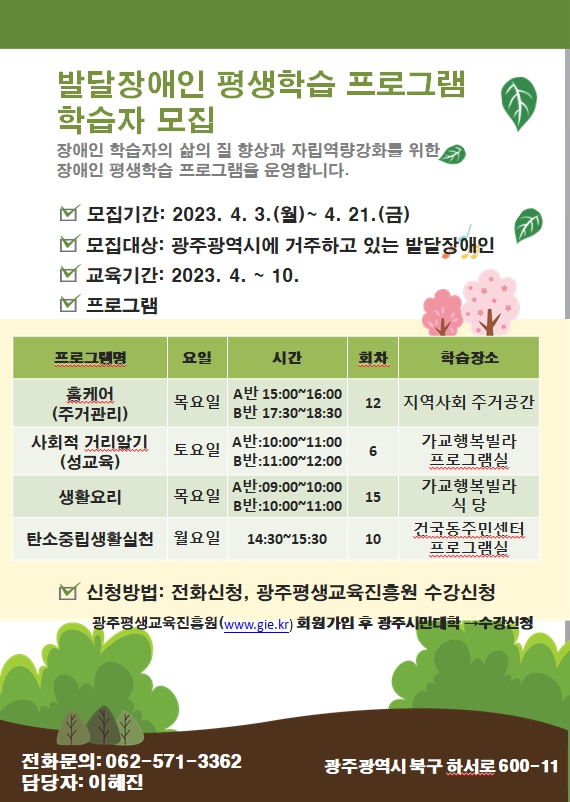 발달장애인 평생학습 프로그램
학습자 모집

장애인 학습자의 삶의 질 향상과 자립역량강화를 위한 장애인 평생학습 프로그램을 운영합니다.

모집기간: 2023. 4. 3.(월)~ 4. 21.(금)

모집대상: 광주광역시에 거주하고 있는 발달장애인

교육기간: 2023. 4. ~ 10.

프로그램

| 프로그램명 | 요일 | 시간 | 회차 | 학습장소 |
|---|---|---|---|---|
| 홈케어 (주거관리) | 목요일 | A반 15:00~16:00 B반 17:30~18:30 | 12 | 지역사회 주거공간 |
| 사회적 거리알기 (성교육) | 토요일 | A반:10:00~11:00 B반:11:00~12:00 | 6 | 가교행복빌라 프로그램실 |
| 생활요리 | 목요일 | A반:09:00~10:00 B반:10:00~11:00 | 15 | 가교행복빌라 식 당 |
| 탄소중립생활실천 | 월요일 | 14:30~15:30 | 10 | 건국동주민센터 프로그램실 |

신청방법: 전화신청, 광주평생교육진흥원 수강신청

광주평생교육진흥원(www.gie.kr) 회원가입 후 광주시민대학 →수강신청

전화문의: 062-571-3362
담당자: 이혜진

광주광역시 북구 하서로 600-11